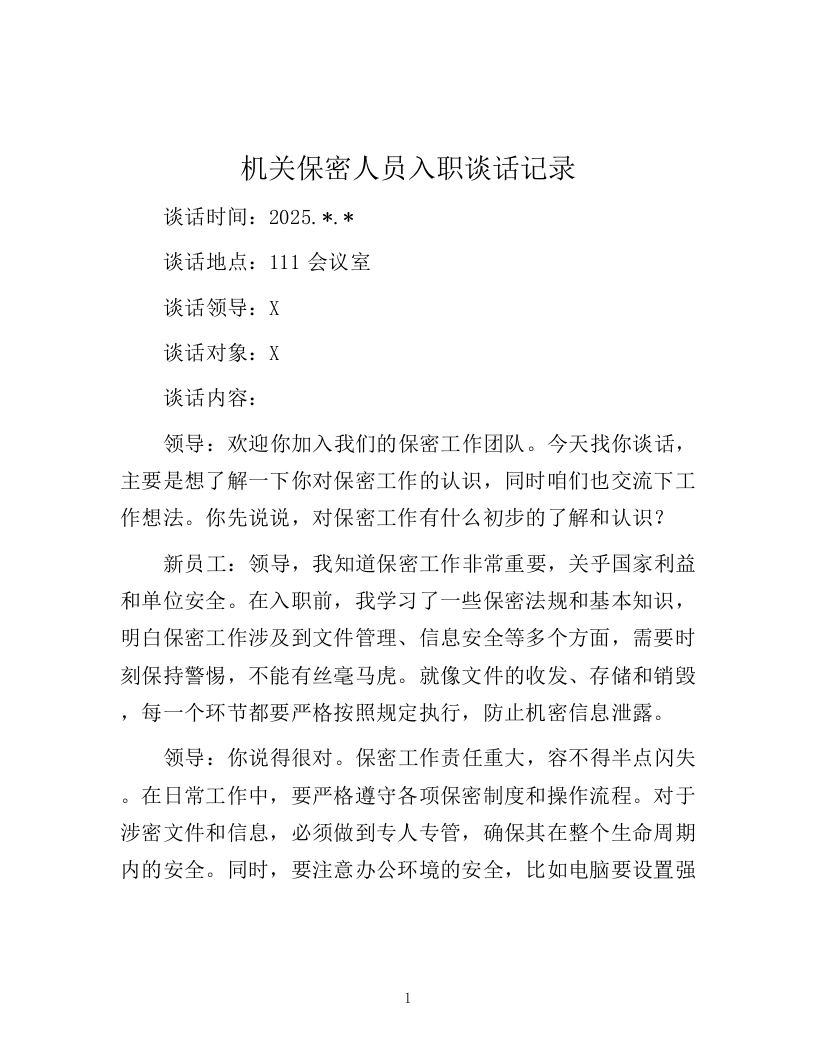 机关保密人员入职谈话记录

谈话时间：2025.*.*

谈话地点：111 会议室

谈话领导：X

谈话对象：X

谈话内容：

领导：欢迎你加入我们的保密工作团队。今天找你谈话，主要是想了解一下你对保密工作的认识，同时咱们也交流下工作想法。你先说说，对保密工作有什么初步的了解和认识？

新员工：领导，我知道保密工作非常重要，关乎国家利益和单位安全。在入职前，我学习了一些保密法规和基本知识，明白保密工作涉及到文件管理、信息安全等多个方面，需要时刻保持警惕，不能有丝毫马虎。就像文件的收发、存储和销毁，每一个环节都要严格按照规定执行，防止机密信息泄露。

领导：你说得很对。保密工作责任重大，容不得半点闪失。在日常工作中，要严格遵守各项保密制度和操作流程。对于涉密文件和信息，必须做到专人专管，确保其在整个生命周期内的安全。同时，要注意办公环境的安全，比如电脑要设置强

1